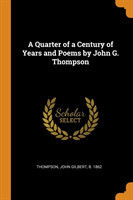 A Quarter of a Century of Years and Poems by John G. Thompson

Scholar SELECT

THOMPSON, JOHN GILBERT, B. 1862